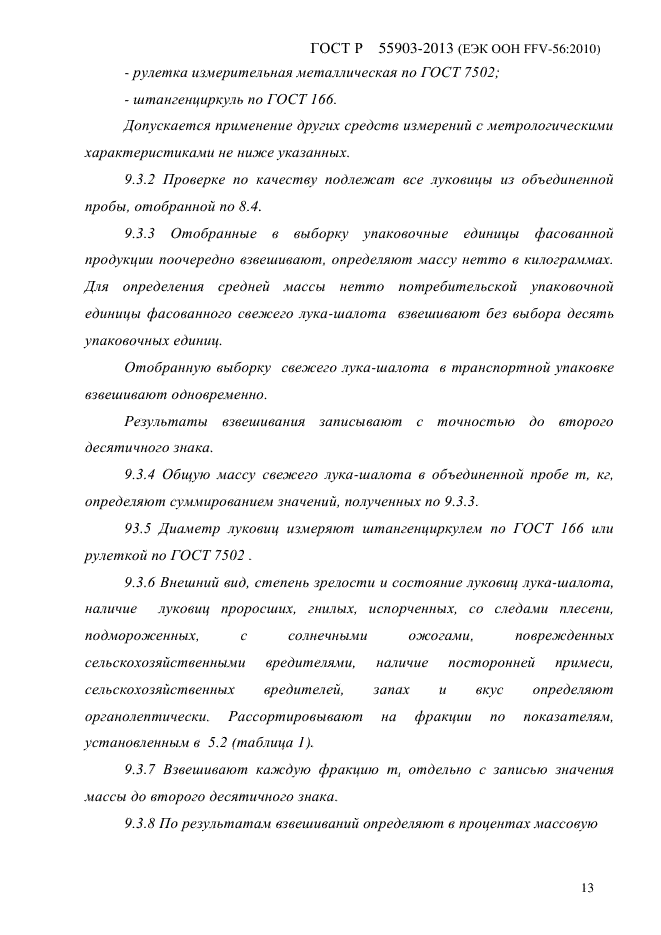 ГОСТ Р 55903-2013 (ЕЭК ООН FFV-56:2010)

- рулетка измерительная металлическая по ГОСТ 7502;

- штангенциркуль по ГОСТ 166.

Допускается применение других средств измерений с метрологическими характеристиками не ниже указанных.

9.3.2 Проверке по качеству подлежат все луковицы из объединенной пробы, отобранной по 8.4.

9.3.3 Отобранные в выборку упаковочные единицы фасованной продукции поочередно взвешивают, определяют массу нетто в килограммах. Для определения средней массы нетто потребительской упаковочной единицы фасованного свежего лука-шалота взвешивают без выбора десять упаковочных единиц.

Отобранную выборку свежего лука-шалота в транспортной упаковке взвешивают одновременно.

Результаты взвешивания записывают с точностью до второго десятичного знака.

9.3.4 Общую массу свежего лука-шалота в объединенной пробе m, кг, определяют суммированием значений, полученных по 9.3.3.

93.5 Диаметр луковиц измеряют штангенциркулем по ГОСТ 166 или рулеткой по ГОСТ 7502 .

9.3.6 Внешний вид, степень зрелости и состояние луковиц лука-шалота, наличие луковиц проросших, гнилых, испорченных, со следами плесени, подмороженных, с солнечными ожогами, поврежденных сельскохозяйственными вредителями, наличие посторонней примеси, сельскохозяйственных вредителей, запах и вкус определяют органолептически. Рассортировывают на фракции по показателям, установленным в 5.2 (таблица 1).

9.3.7 Взвешивают каждую фракцию $m_i$ отдельно с записью значения массы до второго десятичного знака.

9.3.8 По результатам взвешиваний определяют в процентах массовую

13